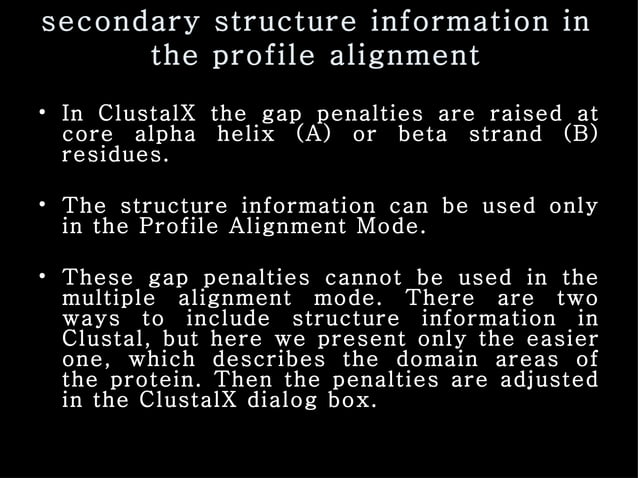 secondary structure information in the profile alignment

• In ClustalX the gap penalties are raised at core alpha helix (A) or beta strand (B) residues.

• The structure information can be used only in the Profile Alignment Mode.

• These gap penalties cannot be used in the multiple alignment mode. There are two ways to include structure information in Clustal, but here we present only the easier one, which describes the domain areas of the protein. Then the penalties are adjusted in the ClustalX dialog box.